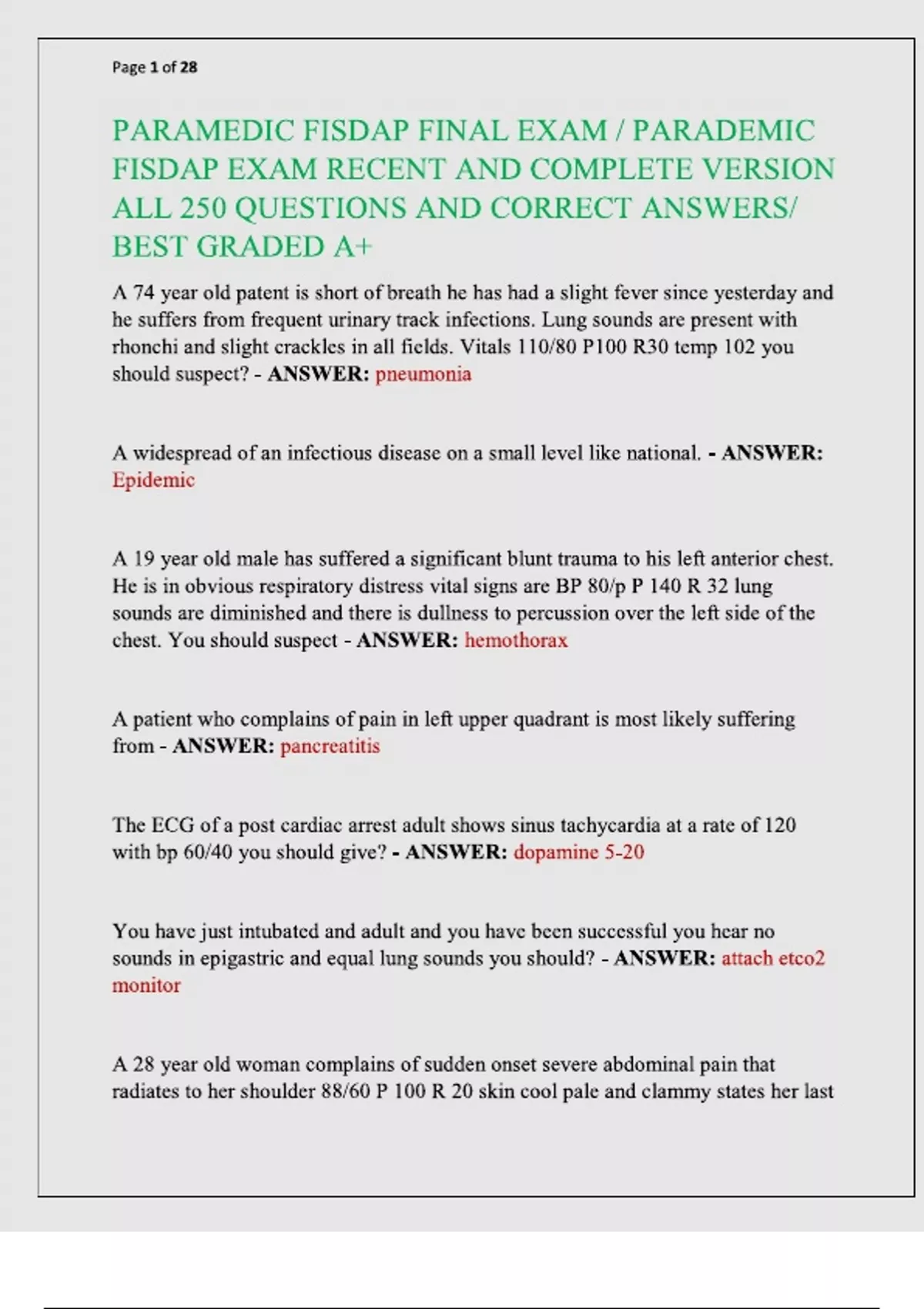 Page 1 of 28

PARAMEDIC FISDAP FINAL EXAM / PARADEMIC FISDAP EXAM RECENT AND COMPLETE VERSION ALL 250 QUESTIONS AND CORRECT ANSWERS/ BEST GRADED A+

A 74 year old patent is short of breath he has had a slight fever since yesterday and he suffers from frequent urinary track infections. Lung sounds are present with rhonchi and slight crackles in all fields. Vitals 110/80 P100 R30 temp 102 you should suspect? - ANSWER: pneumonia

A widespread of an infectious disease on a small level like national. - ANSWER: Epidemic

A 19 year old male has suffered a significant blunt trauma to his left anterior chest. He is in obvious respiratory distress vital signs are BP 80/p P 140 R 32 lung sounds are diminished and there is dullness to percussion over the left side of the chest. You should suspect - ANSWER: hemothorax

A patient who complains of pain in left upper quadrant is most likely suffering from - ANSWER: pancreatitis

The ECG of a post cardiac arrest adult shows sinus tachycardia at a rate of 120 with bp 60/40 you should give? - ANSWER: dopamine 5-20

You have just intubated and adult and you have been successful you hear no sounds in epigastric and equal lung sounds you should? - ANSWER: attach etco2 monitor

A 28 year old woman complains of sudden onset severe abdominal pain that radiates to her shoulder 88/60 P 100 R 20 skin cool pale and clammy states her last